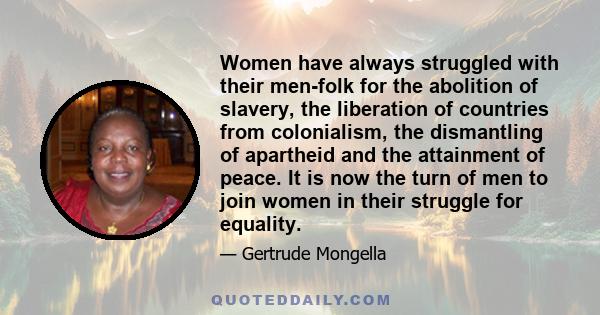 Women have always struggled with their men-folk for the abolition of slavery, the liberation of countries from colonialism, the dismantling of apartheid and the attainment of peace. It is now the turn of men to join women in their struggle for equality.

— Gertrude Mongella

QUOTEDDAILY.COM